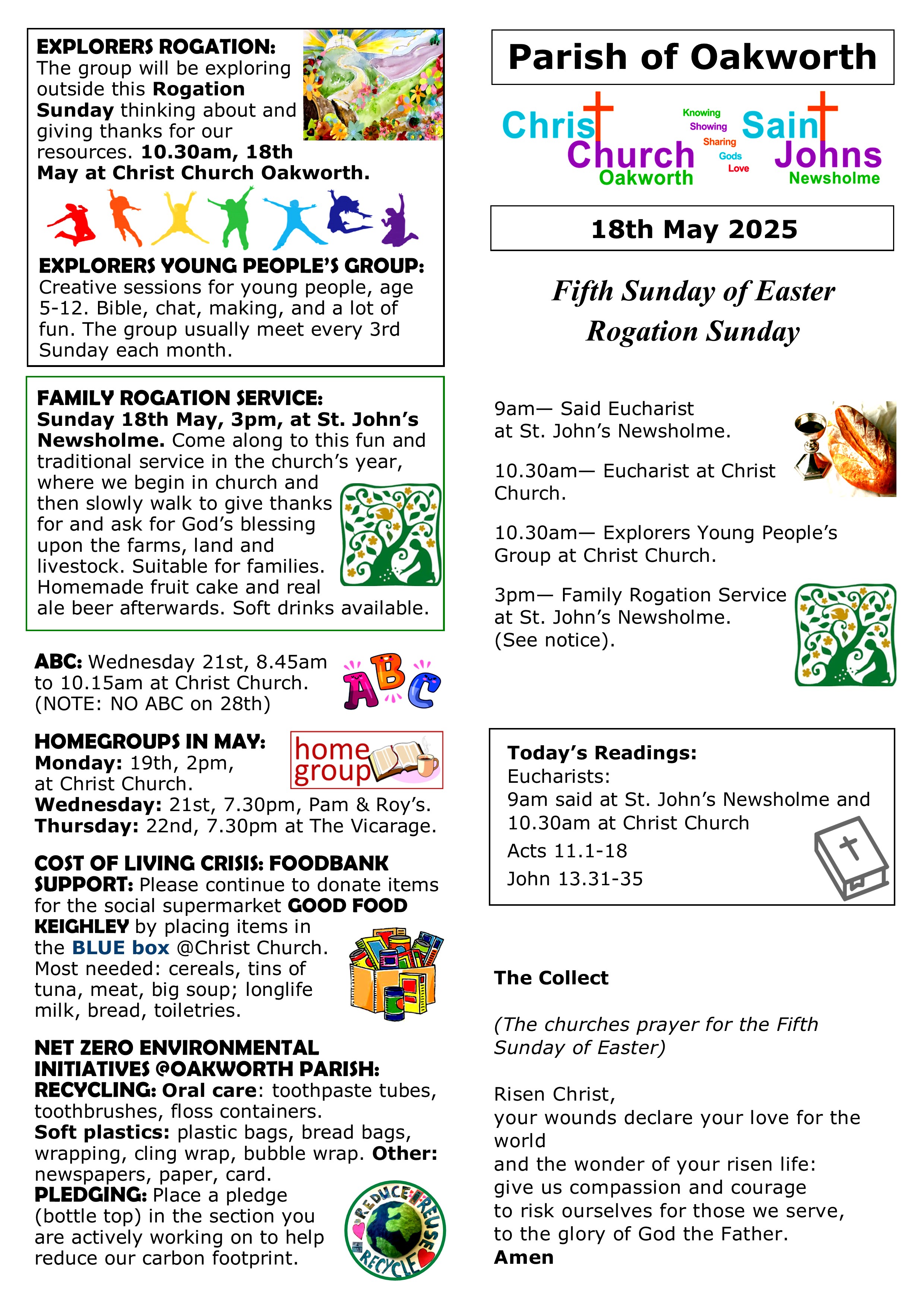 EXPLORERS ROGATION: The group will be exploring outside this Rogation Sunday thinking about and giving thanks for our resources. 10.30am, 18th May at Christ Church Oakworth.

EXPLORERS YOUNG PEOPLE'S GROUP: Creative sessions for young people, age 5-12. Bible, chat, making, and a lot of fun. The group usually meet every 3rd Sunday each month.

FAMILY ROGATION SERVICE: Sunday 18th May, 3pm, at St. John's Newsholme. Come along to this fun and traditional service in the church's year, where we begin in church and then slowly walk to give thanks for and ask for God's blessing upon the farms, land and livestock. Suitable for families. Homemade fruit cake and real ale beer afterwards. Soft drinks available.

ABC: Wednesday 21st, 8.45am to 10.15am at Christ Church. (NOTE: NO ABC on 28th)

ABC

HOMEGROUPS IN MAY: Monday: 19th, 2pm, at Christ Church. Wednesday: 21st, 7.30pm, Pam & Roy's. Thursday: 22nd, 7.30pm at The Vicarage.

home group

COST OF LIVING CRISIS: FOODBANK SUPPORT: Please continue to donate items for the social supermarket GOOD FOOD KEIGHLEY by placing items in the BLUE box @Christ Church. Most needed: cereals, tins of tuna, meat, big soup; longlife milk, bread, toiletries.

NET ZERO ENVIRONMENTAL INITIATIVES @OAKWORTH PARISH: RECYCLING: Oral care: toothpaste tubes, toothbrushes, floss containers. Soft plastics: plastic bags, bread bags, wrapping, cling wrap, bubble wrap. Other: newspapers, paper, card. PLEDGING: Place a pledge (bottle top) in the section you are actively working on to help reduce our carbon footprint.

REDUCE REUSE RECYCLE

Parish of Oakworth

Christ Church Oakworth
Knowing Showing Sharing Gods Love
Saint Johns Newsholme

18th May 2025

Fifth Sunday of Easter
Rogation Sunday

9am— Said Eucharist at St. John's Newsholme.

10.30am— Eucharist at Christ Church.

10.30am— Explorers Young People's Group at Christ Church.

3pm— Family Rogation Service at St. John's Newsholme. (See notice).

Today's Readings:
Eucharists:
9am said at St. John's Newsholme and 10.30am at Christ Church
Acts 11.1-18
John 13.31-35

The Collect

(The churches prayer for the Fifth Sunday of Easter)

Risen Christ,
your wounds declare your love for the world
and the wonder of your risen life:
give us compassion and courage
to risk ourselves for those we serve,
to the glory of God the Father.
Amen